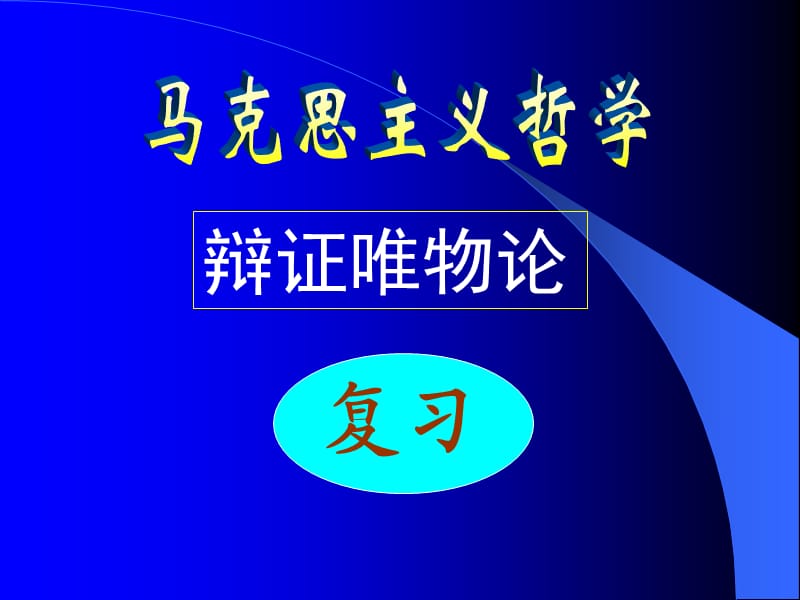 马克思主义哲学

辩证唯物论

复习